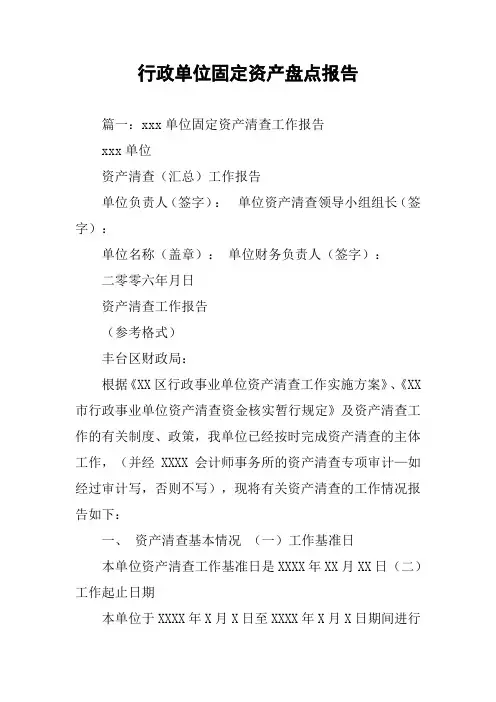 行政单位固定资产盘点报告

篇一：xxx 单位固定资产清查工作报告

xxx 单位

资产清查（汇总）工作报告

单位负责人（签字）： 单位资产清查领导小组组长（签字）：

单位名称（盖章）： 单位财务负责人（签字）：

二零零六年月日

资产清查工作报告

（参考格式）

丰台区财政局：

根据《XX 区行政事业单位资产清查工作实施方案》、《XX 市行政事业单位资产清查资金核实暂行规定》及资产清查工作的有关制度、政策，我单位已经按时完成资产清查的主体工作，（并经 XXXX 会计师事务所的资产清查专项审计—如经过审计写，否则不写），现将有关资产清查的工作情况报告如下：

一、 资产清查基本情况 （一）工作基准日

本单位资产清查工作基准日是 XXXX 年 XX 月 XX 日（二）工作起止日期

本单位于 XXXX 年 X 月 X 日至 XXXX 年 X 月 X 日期间进行